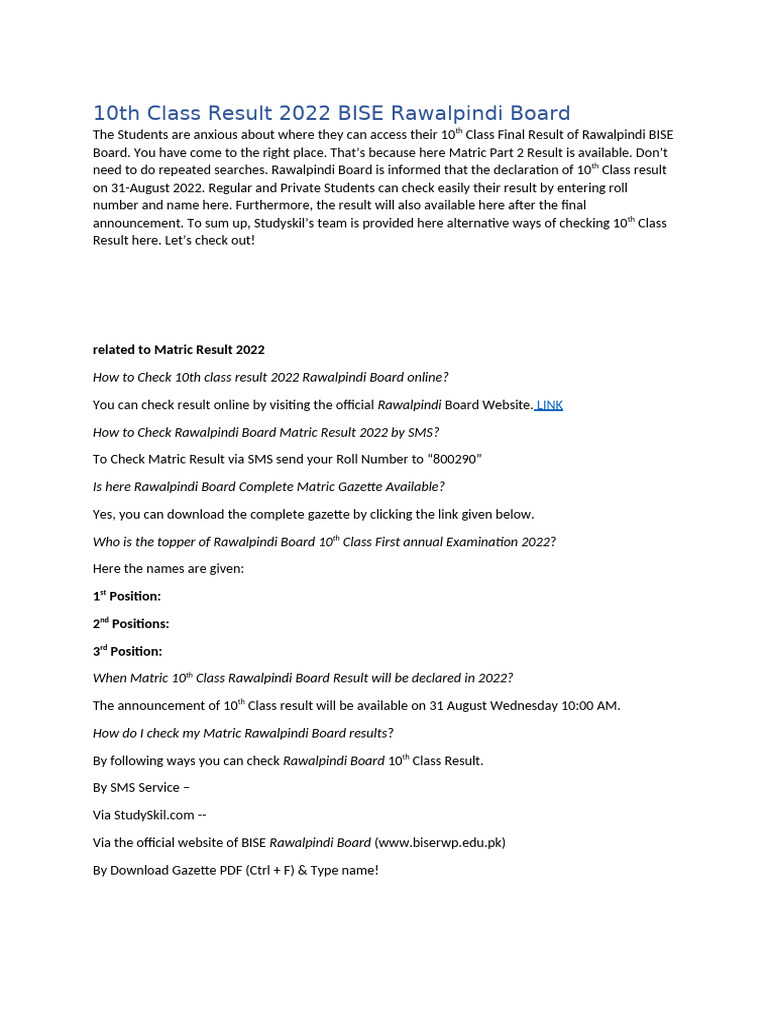 10th Class Result 2022 BISE Rawalpindi Board

The Students are anxious about where they can access their 10$^{th}$ Class Final Result of Rawalpindi BISE Board. You have come to the right place. That's because here Matric Part 2 Result is available. Don't need to do repeated searches. Rawalpindi Board is informed that the declaration of 10$^{th}$ Class result on 31-August 2022. Regular and Private Students can check easily their result by entering roll number and name here. Furthermore, the result will also available here after the final announcement. To sum up, Studyskil's team is provided here alternative ways of checking 10$^{th}$ Class Result here. Let's check out!

related to Matric Result 2022

How to Check 10th class result 2022 Rawalpindi Board online?

You can check result online by visiting the official Rawalpindi Board Website. LINK

How to Check Rawalpindi Board Matric Result 2022 by SMS?

To Check Matric Result via SMS send your Roll Number to "800290"

Is here Rawalpindi Board Complete Matric Gazette Available?

Yes, you can download the complete gazette by clicking the link given below.

Who is the topper of Rawalpindi Board 10$^{th}$ Class First annual Examination 2022?

Here the names are given:

1$^{st}$ Position:

2$^{nd}$ Positions:

3$^{rd}$ Position:

When Matric 10$^{th}$ Class Rawalpindi Board Result will be declared in 2022?

The announcement of 10$^{th}$ Class result will be available on 31 August Wednesday 10:00 AM.

How do I check my Matric Rawalpindi Board results?

By following ways you can check Rawalpindi Board 10$^{th}$ Class Result.

By SMS Service –

Via StudySkil.com --

Via the official website of BISE Rawalpindi Board (www.biserwp.edu.pk)

By Download Gazette PDF (Ctrl + F) & Type name!